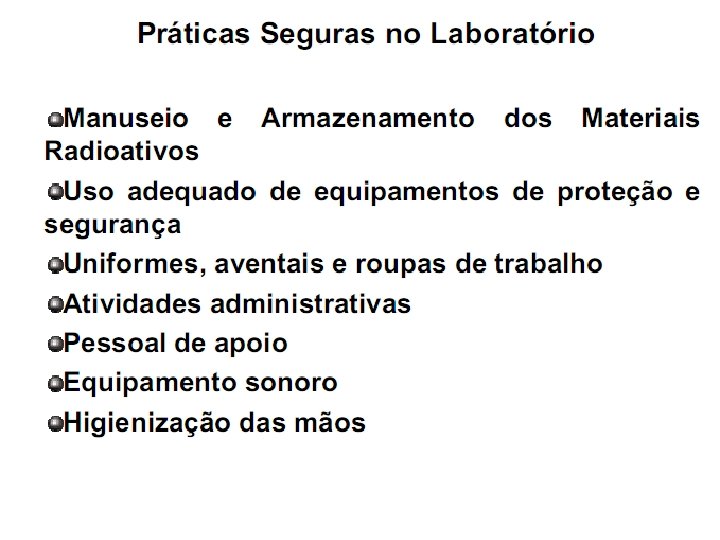 Práticas Seguras no Laboratório

• Manuseio e Armazenamento dos Materiais Radioativos
• Uso adequado de equipamentos de proteção e segurança
• Uniformes, aventais e roupas de trabalho
• Atividades administrativas
• Pessoal de apoio
• Equipamento sonoro
• Higienização das mãos